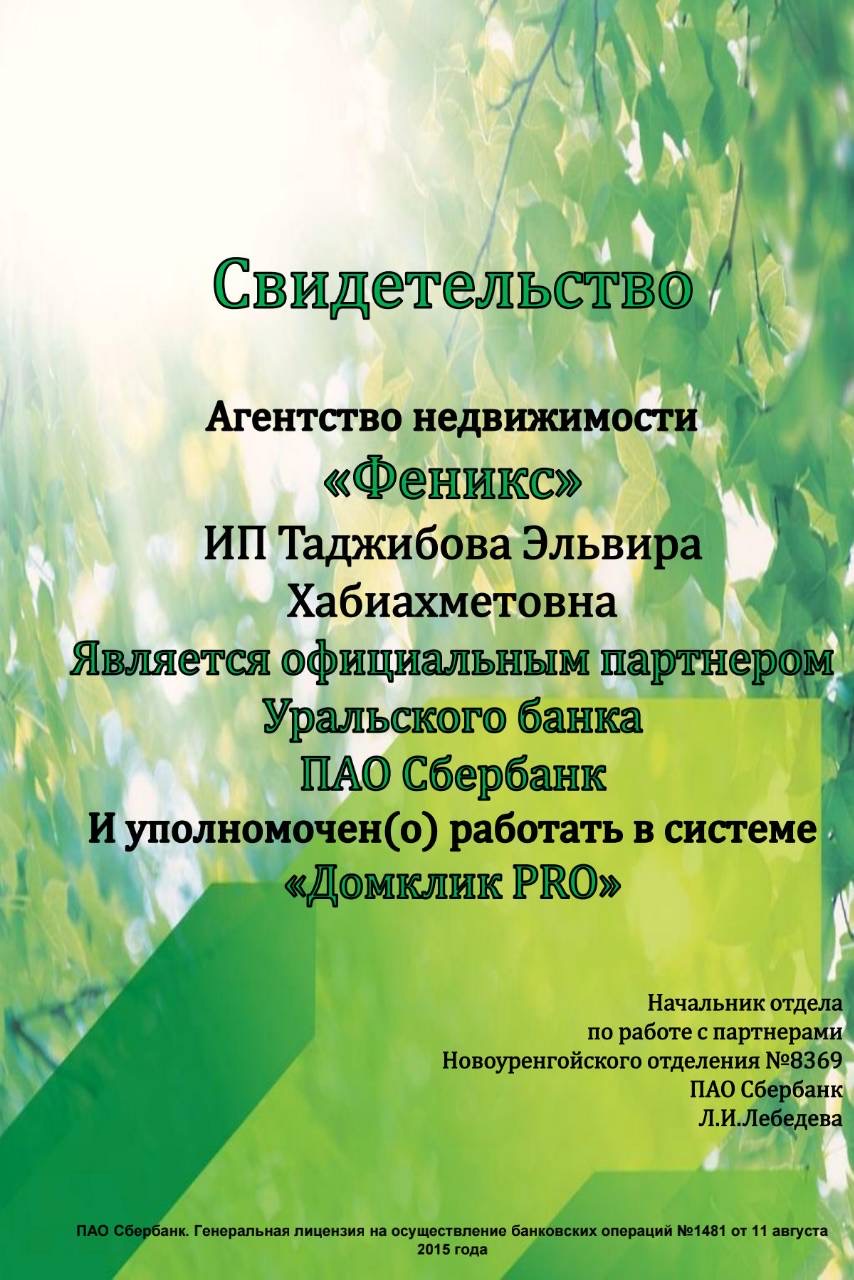 Свидетельство

Агентство недвижимости
«Феникс»
ИП Таджибова Эльвира Хабиахметовна
Является официальным партнером
Уральского банка
ПАО Сбербанк
И уполномочен(о) работать в системе
«Домклик PRO»

Начальник отдела
по работе с партнерами
Новоуренгойского отделения №8369
ПАО Сбербанк
Л.И.Лебедева

ПАО Сбербанк. Генеральная лицензия на осуществление банковских операций №1481 от 11 августа 2015 года